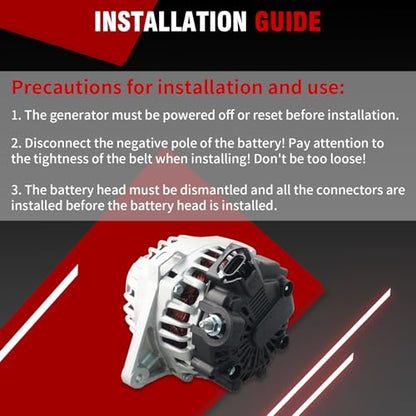 INSTALLATION GUIDE

Precautions for installation and use:

1. The generator must be powered off or reset before installation.

2. Disconnect the negative pole of the battery! Pay attention to the tightness of the belt when installing! Don't be too loose!

3. The battery head must be dismantled and all the connectors are installed before the battery head is installed.